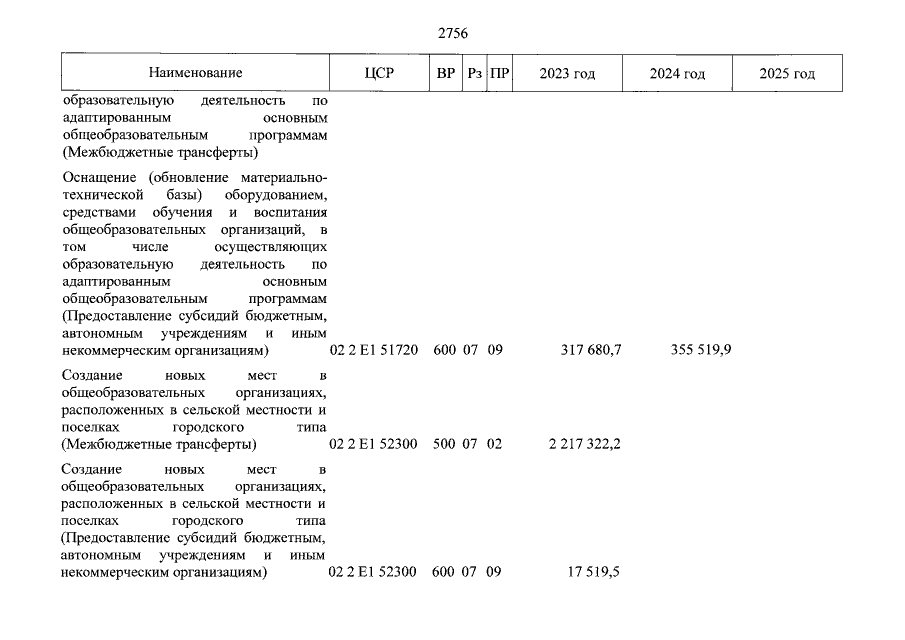 2756

| Наименование | ЦСР | ВР | Рз | ПР | 2023 год | 2024 год | 2025 год |
|---|---|---|---|---|---|---|---|
| образовательную деятельность по адаптированным основным общеобразовательным программам (Межбюджетные трансферты) | | | | | | | |
| Оснащение (обновление материально-технической базы) оборудованием, средствами обучения и воспитания общеобразовательных организаций, в том числе осуществляющих образовательную деятельность по адаптированным основным общеобразовательным программам (Предоставление субсидий бюджетным, автономным учреждениям и иным некоммерческим организациям) | 02 2 E1 51720 | 600 | 07 | 09 | 317 680,7 | 355 519,9 | |
| Создание новых мест в общеобразовательных организациях, расположенных в сельской местности и поселках городского типа (Межбюджетные трансферты) | 02 2 E1 52300 | 500 | 07 | 02 | 2 217 322,2 | | |
| Создание новых мест в общеобразовательных организациях, расположенных в сельской местности и поселках городского типа (Предоставление субсидий бюджетным, автономным учреждениям и иным некоммерческим организациям) | 02 2 E1 52300 | 600 | 07 | 09 | 17 519,5 | | |